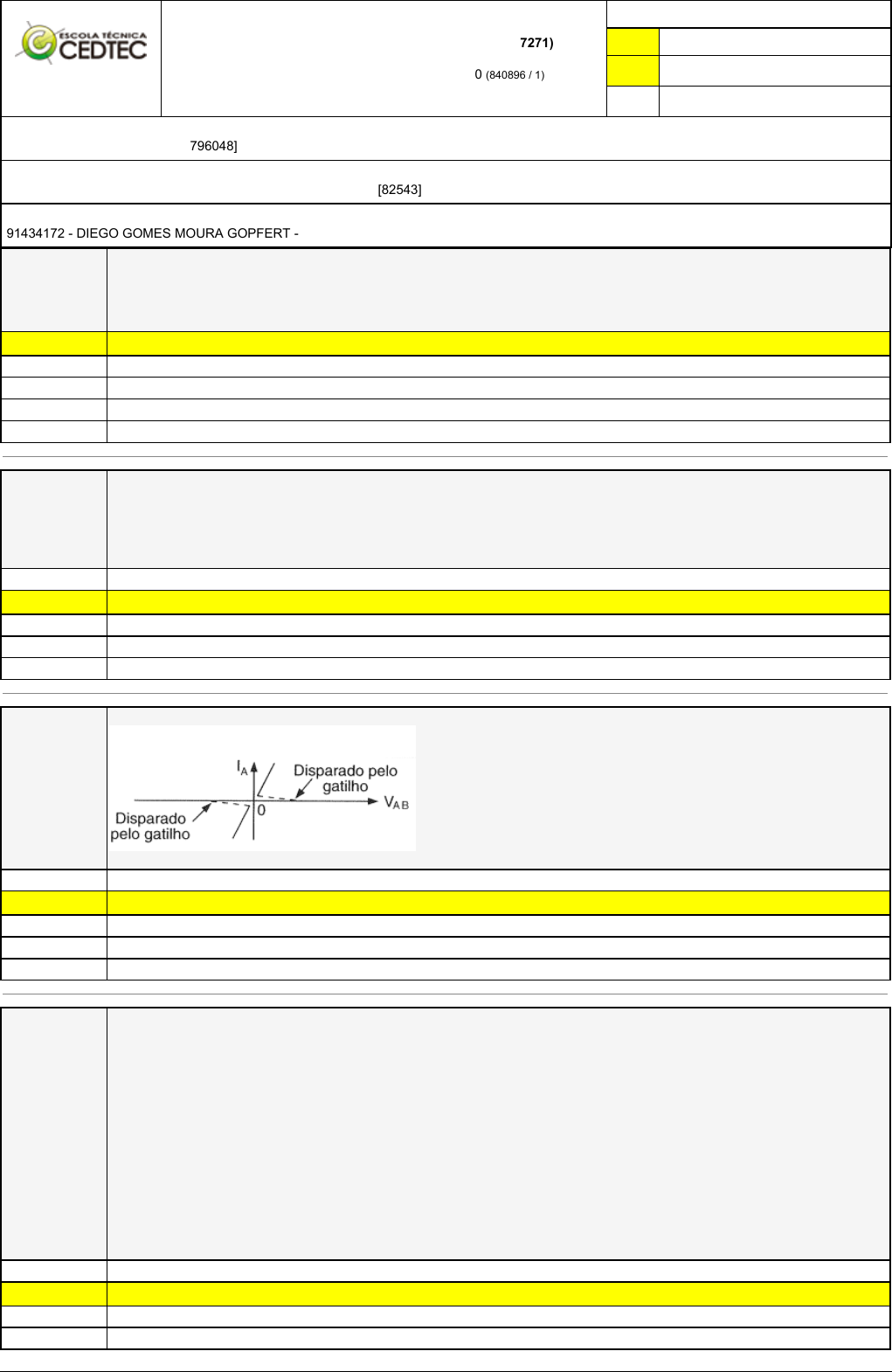 ESCOLA TÉCNICA CEDTEC

7271)

0 (840896 / 1)

796048]

[82543]

91434172 - DIEGO GOMES MOURA GOPFERT -

$I_A$

Disparado pelo gatilho

$V_{AB}$

0

Disparado pelo gatilho